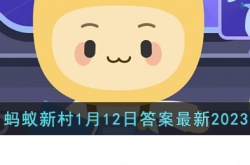 蚂蚁新村1月12日答案最新2023